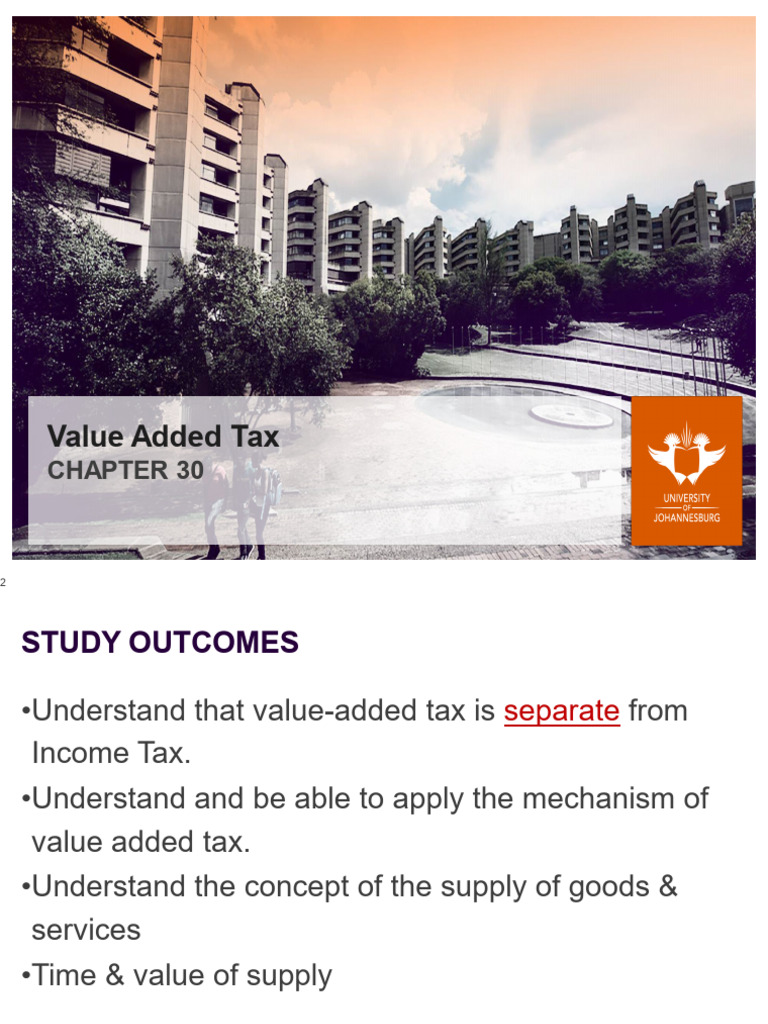 Value Added Tax
CHAPTER 30

UNIVERSITY OF JOHANNESBURG

2

STUDY OUTCOMES

•Understand that value-added tax is separate from Income Tax.
•Understand and be able to apply the mechanism of value added tax.
•Understand the concept of the supply of goods & services
•Time & value of supply